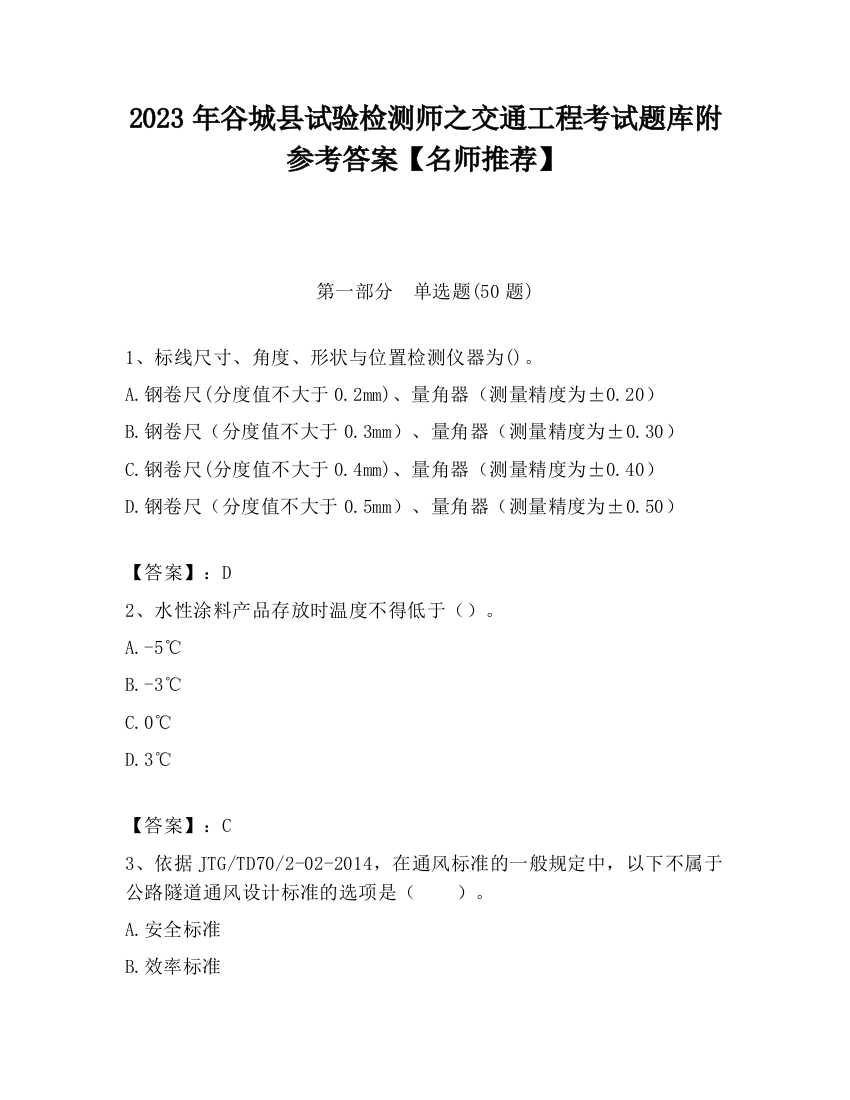 2023 年谷城县试验检测师之交通工程考试题库附参考答案【名师推荐】

第一部分　单选题(50 题)

1、标线尺寸、角度、形状与位置检测仪器为()。
A.钢卷尺(分度值不大于 0.2mm)、量角器（测量精度为±0.20）
B.钢卷尺（分度值不大于 0.3mm）、量角器（测量精度为±0.30）
C.钢卷尺(分度值不大于 0.4mm)、量角器（测量精度为±0.40）
D.钢卷尺（分度值不大于 0.5mm）、量角器（测量精度为±0.50）

【答案】：D
2、水性涂料产品存放时温度不得低于（）。
A.-5℃
B.-3℃
C.0℃
D.3℃

【答案】：C
3、依据 JTG/TD70/2-02-2014，在通风标准的一般规定中，以下不属于公路隧道通风设计标准的选项是（　　）。
A.安全标准
B.效率标准